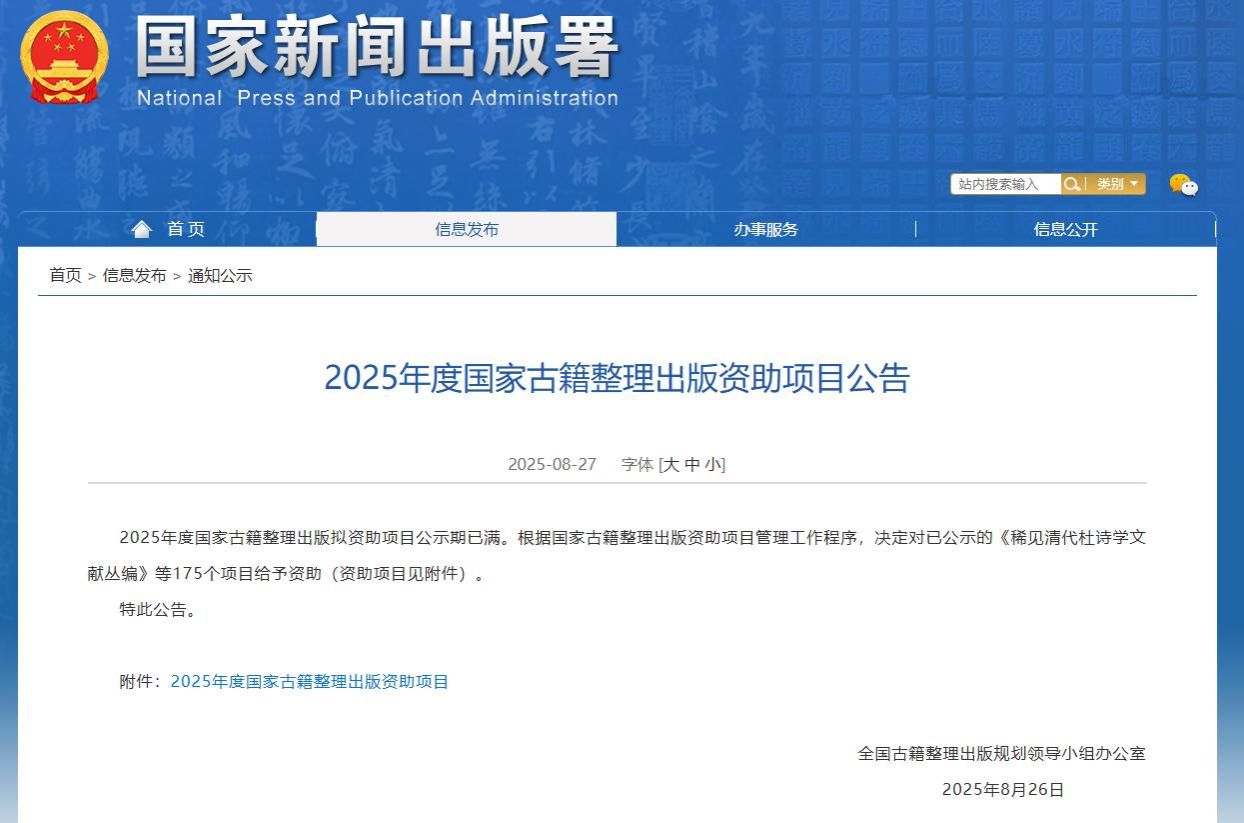 国家新闻出版署
National Press and Publication Administration

站内搜索输入 类别

首页 信息发布 办事服务 信息公开

首页 > 信息发布 > 通知公示

2025年度国家古籍整理出版资助项目公告

2025-08-27 字体 [大 中 小]

2025年度国家古籍整理出版拟资助项目公示期已满。根据国家古籍整理出版资助项目管理工作程序，决定对已公示的《稀见清代杜诗学文献丛编》等175个项目给予资助（资助项目见附件）。

特此公告。

附件：2025年度国家古籍整理出版资助项目

全国古籍整理出版规划领导小组办公室
2025年8月26日